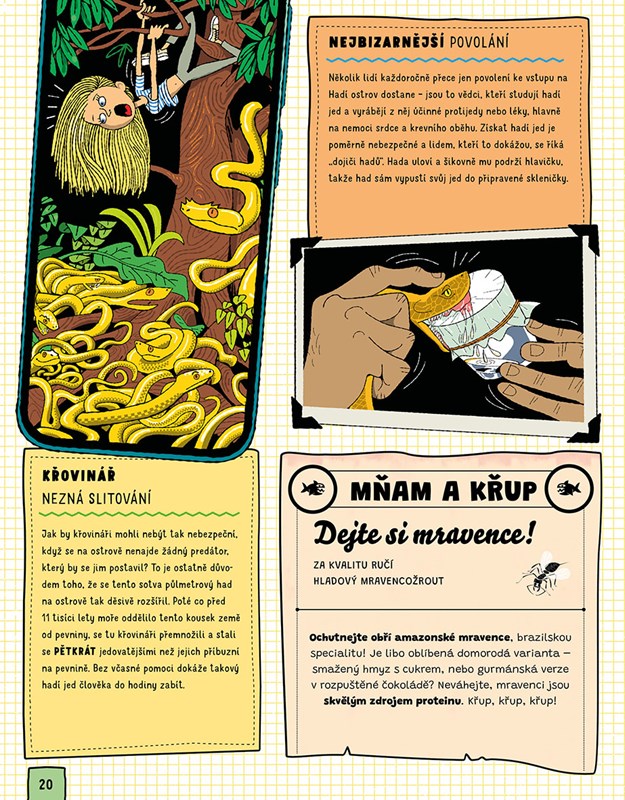 NEJBIZARNĚJŠÍ POVOLÁNÍ

Několik lidí každoročně přece jen povolení ke vstupu na Hadí ostrov dostane – jsou to vědci, kteří studují hadí jed a vyrábějí z něj účinné protijedy nebo léky, hlavně na nemoci srdce a krevního oběhu. Získat hadí jed je poměrně nebezpečné a lidem, kteří to dokážou, se říká „dojiči hadů". Hada uloví a šikovně mu podrží hlavičku, takže had sám vypustí svůj jed do připravené skleničky.

KŘOVINÁŘ
NEZNÁ SLITOVÁNÍ

Jak by křovináři mohli nebýt tak nebezpeční, když se na ostrově nenajde žádný predátor, který by se jim postavil? To je ostatně důvodem toho, že se tento sotva půlmetrový had na ostrově tak děsivě rozšířil. Poté co před 11 tisíci lety moře oddělilo tento kousek země od pevniny, se tu křovináři přemnožili a stali se PĚTKRÁT jedovatějšími než jejich příbuzní na pevnině. Bez včasné pomoci dokáže takový hadí jed člověka do hodiny zabít.

MŇAM A KŘUP

Dejte si mravence!

ZA KVALITU RUČÍ
HLADOVÝ MRAVENCOŽROUT

Ochutnejte obří amazonské mravence, brazilskou specialitu! Je libo oblíbená domorodá varianta – smažený hmyz s cukrem, nebo gurmánská verze v rozpuštěné čokoládě? Neváhejte, mravenci jsou skvělým zdrojem proteinu. Křup, křup, křup!

20